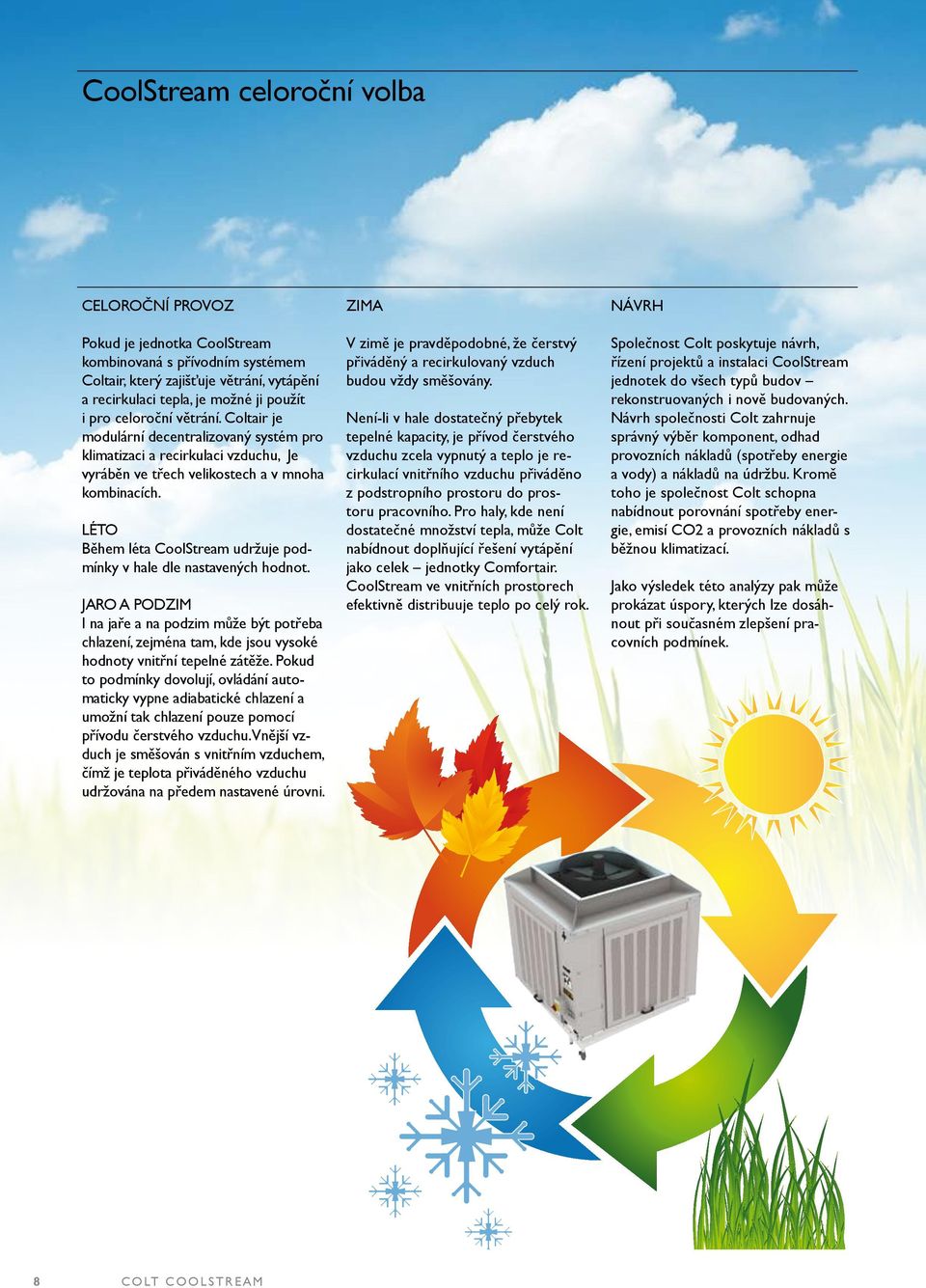 CoolStream celoroční volba

CELOROČNÍ PROVOZ

Pokud je jednotka CoolStream kombinovaná s přívodním systémem Coltair, který zajišťuje větrání, vytápění a recirkulaci tepla, je možné ji použít i pro celoroční větrání. Coltair je modulární decentralizovaný systém pro klimatizaci a recirkulaci vzduchu, Je vyráběn ve třech velikostech a v mnoha kombinacích.

LÉTO
Během léta CoolStream udržuje podmínky v hale dle nastavených hodnot.

JARO A PODZIM
I na jaře a na podzim může být potřeba chlazení, zejména tam, kde jsou vysoké hodnoty vnitřní tepelné zátěže. Pokud to podmínky dovolují, ovládání automaticky vypne adiabatické chlazení a umožní tak chlazení pouze pomocí přívodu čerstvého vzduchu. Vnější vzduch je směšován s vnitřním vzduchem, čímž je teplota přiváděného vzduchu udržována na předem nastavené úrovni.

ZIMA

V zimě je pravděpodobné, že čerstvý přiváděný a recirkulovaný vzduch budou vždy směšovány.

Není-li v hale dostatečný přebytek tepelné kapacity, je přívod čerstvého vzduchu zcela vypnutý a teplo je recirkulací vnitřního vzduchu přiváděno z podstropního prostoru do prostoru pracovního. Pro haly, kde není dostatečné množství tepla, může Colt nabídnout doplňující řešení vytápění jako celek – jednotky Comfortair. CoolStream ve vnitřních prostorech efektivně distribuuje teplo po celý rok.

NÁVRH

Společnost Colt poskytuje návrh, řízení projektů a instalaci CoolStream jednotek do všech typů budov – rekonstruovaných i nově budovaných. Návrh společnosti Colt zahrnuje správný výběr komponent, odhad provozních nákladů (spotřeby energie a vody) a nákladů na údržbu. Kromě toho je společnost Colt schopna nabídnout porovnání spotřeby energie, emisí CO2 a provozních nákladů s běžnou klimatizací.

Jako výsledek této analýzy pak může prokázat úspory, kterých lze dosáhnout při současném zlepšení pracovních podmínek.

8 COLT COOLSTREAM